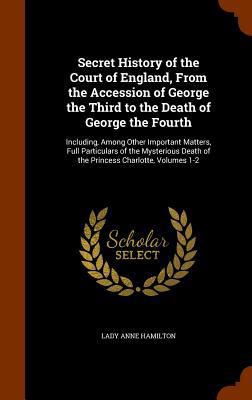 Secret History of the Court of England, From the Accession of George the Third to the Death of George the Fourth

Including, Among Other Important Matters, Full Particulars of the Mysterious Death of the Princess Charlotte, Volumes 1-2

Scholar SELECT

LADY ANNE HAMILTON